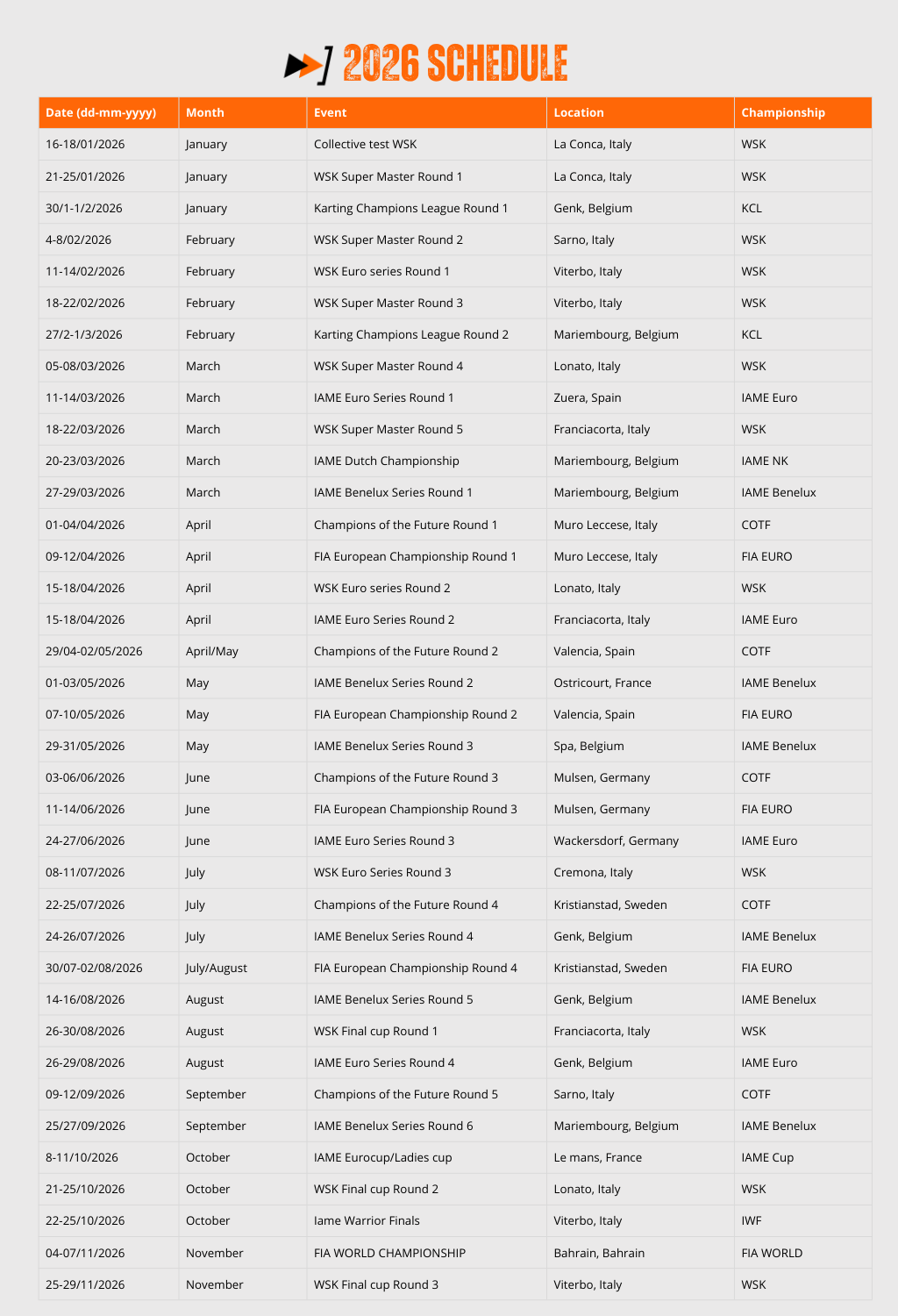 2026 SCHEDULE

| Date (dd-mm-yyyy) | Month | Event | Location | Championship |
|---|---|---|---|---|
| 16-18/01/2026 | January | Collective test WSK | La Conca, Italy | WSK |
| 21-25/01/2026 | January | WSK Super Master Round 1 | La Conca, Italy | WSK |
| 30/1-1/2/2026 | January | Karting Champions League Round 1 | Genk, Belgium | KCL |
| 4-8/02/2026 | February | WSK Super Master Round 2 | Sarno, Italy | WSK |
| 11-14/02/2026 | February | WSK Euro series Round 1 | Viterbo, Italy | WSK |
| 18-22/02/2026 | February | WSK Super Master Round 3 | Viterbo, Italy | WSK |
| 27/2-1/3/2026 | February | Karting Champions League Round 2 | Mariembourg, Belgium | KCL |
| 05-08/03/2026 | March | WSK Super Master Round 4 | Lonato, Italy | WSK |
| 11-14/03/2026 | March | IAME Euro Series Round 1 | Zuera, Spain | IAME Euro |
| 18-22/03/2026 | March | WSK Super Master Round 5 | Franciacorta, Italy | WSK |
| 20-23/03/2026 | March | IAME Dutch Championship | Mariembourg, Belgium | IAME NK |
| 27-29/03/2026 | March | IAME Benelux Series Round 1 | Mariembourg, Belgium | IAME Benelux |
| 01-04/04/2026 | April | Champions of the Future Round 1 | Muro Leccese, Italy | COTF |
| 09-12/04/2026 | April | FIA European Championship Round 1 | Muro Leccese, Italy | FIA EURO |
| 15-18/04/2026 | April | WSK Euro series Round 2 | Lonato, Italy | WSK |
| 15-18/04/2026 | April | IAME Euro Series Round 2 | Franciacorta, Italy | IAME Euro |
| 29/04-02/05/2026 | April/May | Champions of the Future Round 2 | Valencia, Spain | COTF |
| 01-03/05/2026 | May | IAME Benelux Series Round 2 | Ostricourt, France | IAME Benelux |
| 07-10/05/2026 | May | FIA European Championship Round 2 | Valencia, Spain | FIA EURO |
| 29-31/05/2026 | May | IAME Benelux Series Round 3 | Spa, Belgium | IAME Benelux |
| 03-06/06/2026 | June | Champions of the Future Round 3 | Mulsen, Germany | COTF |
| 11-14/06/2026 | June | FIA European Championship Round 3 | Mulsen, Germany | FIA EURO |
| 24-27/06/2026 | June | IAME Euro Series Round 3 | Wackersdorf, Germany | IAME Euro |
| 08-11/07/2026 | July | WSK Euro Series Round 3 | Cremona, Italy | WSK |
| 22-25/07/2026 | July | Champions of the Future Round 4 | Kristianstad, Sweden | COTF |
| 24-26/07/2026 | July | IAME Benelux Series Round 4 | Genk, Belgium | IAME Benelux |
| 30/07-02/08/2026 | July/August | FIA European Championship Round 4 | Kristianstad, Sweden | FIA EURO |
| 14-16/08/2026 | August | IAME Benelux Series Round 5 | Genk, Belgium | IAME Benelux |
| 26-30/08/2026 | August | WSK Final cup Round 1 | Franciacorta, Italy | WSK |
| 26-29/08/2026 | August | IAME Euro Series Round 4 | Genk, Belgium | IAME Euro |
| 09-12/09/2026 | September | Champions of the Future Round 5 | Sarno, Italy | COTF |
| 25/27/09/2026 | September | IAME Benelux Series Round 6 | Mariembourg, Belgium | IAME Benelux |
| 8-11/10/2026 | October | IAME Eurocup/Ladies cup | Le mans, France | IAME Cup |
| 21-25/10/2026 | October | WSK Final cup Round 2 | Lonato, Italy | WSK |
| 22-25/10/2026 | October | Iame Warrior Finals | Viterbo, Italy | IWF |
| 04-07/11/2026 | November | FIA WORLD CHAMPIONSHIP | Bahrain, Bahrain | FIA WORLD |
| 25-29/11/2026 | November | WSK Final cup Round 3 | Viterbo, Italy | WSK |